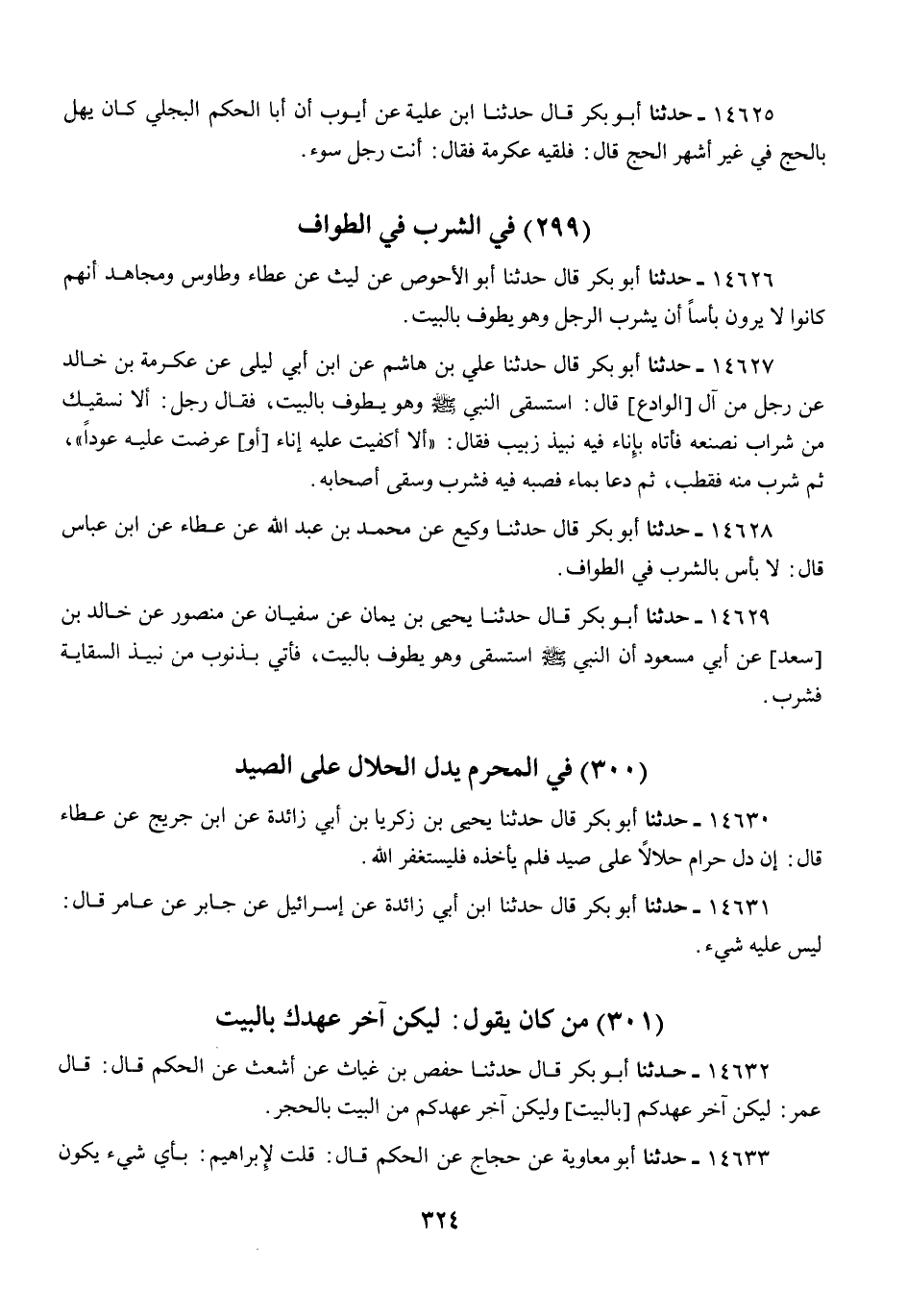 ١٤٦٢٥ ـ حدثنا أبو بكر قال حدثنا ابن علية عن أيوب أن أبا الحكم البجلي كان يهل بالحج في غير أشهر الحج قال: فلقيه عكرمة فقال: أنت رجل سوء.

(٢٩٩) في الشرب في الطواف

١٤٦٢٦ ـ حدثنا أبو بكر قال حدثنا أبو الأحوص عن ليث عن عطاء وطاوس ومجاهد أنهم كانوا لا يرون بأساً أن يشرب الرجل وهو يطوف بالبيت.

١٤٦٢٧ ـ حدثنا أبو بكر قال حدثنا علي بن هاشم عن ابن أبي ليلى عن عكرمة بن خالد عن رجل من آل [الوادع] قال: استسقى النبي ﷺ وهو يطوف بالبيت، فقال رجل: ألا نسقيك من شراب نصنعه فأتاه بإناء فيه نبيذ زبيب فقال: «ألا أكفيت عليه إناء [أو] عرضت عليه عوداً»، ثم شرب منه فقطب، ثم دعا بماء فصبه فيه فشرب وسقى أصحابه.

١٤٦٢٨ ـ حدثنا أبو بكر قال حدثنا وكيع عن محمد بن عبد الله عن عطاء عن ابن عباس قال: لا بأس بالشرب في الطواف.

١٤٦٢٩ ـ حدثنا أبو بكر قال حدثنا يحيى بن يمان عن سفيان عن منصور عن خالد بن [سعد] عن أبي مسعود أن النبي ﷺ استسقى وهو يطوف بالبيت، فأتي بذنوب من نبيذ السقاية فشرب.

(٣٠٠) في المحرم يدل الحلال على الصيد

١٤٦٣٠ ـ حدثنا أبو بكر قال حدثنا يحيى بن زكريا بن أبي زائدة عن ابن جريج عن عطاء قال: إن دل حرام حلالاً على صيد فلم يأخذه فليستغفر الله.

١٤٦٣١ ـ حدثنا أبو بكر قال حدثنا ابن أبي زائدة عن إسرائيل عن جابر عن عامر قال: ليس عليه شيء.

(٣٠١) من كان يقول: ليكن آخر عهدك بالبيت

١٤٦٣٢ ـ حدثنا أبو بكر قال حدثنا حفص بن غياث عن أشعث عن الحكم قال: قال عمر: ليكن آخر عهدكم [بالبيت] وليكن آخر عهدكم من البيت بالحجر.

١٤٦٣٣ ـ حدثنا أبو معاوية عن حجاج عن الحكم قال: قلت لإبراهيم: بأي شيء يكون

٣٢٤